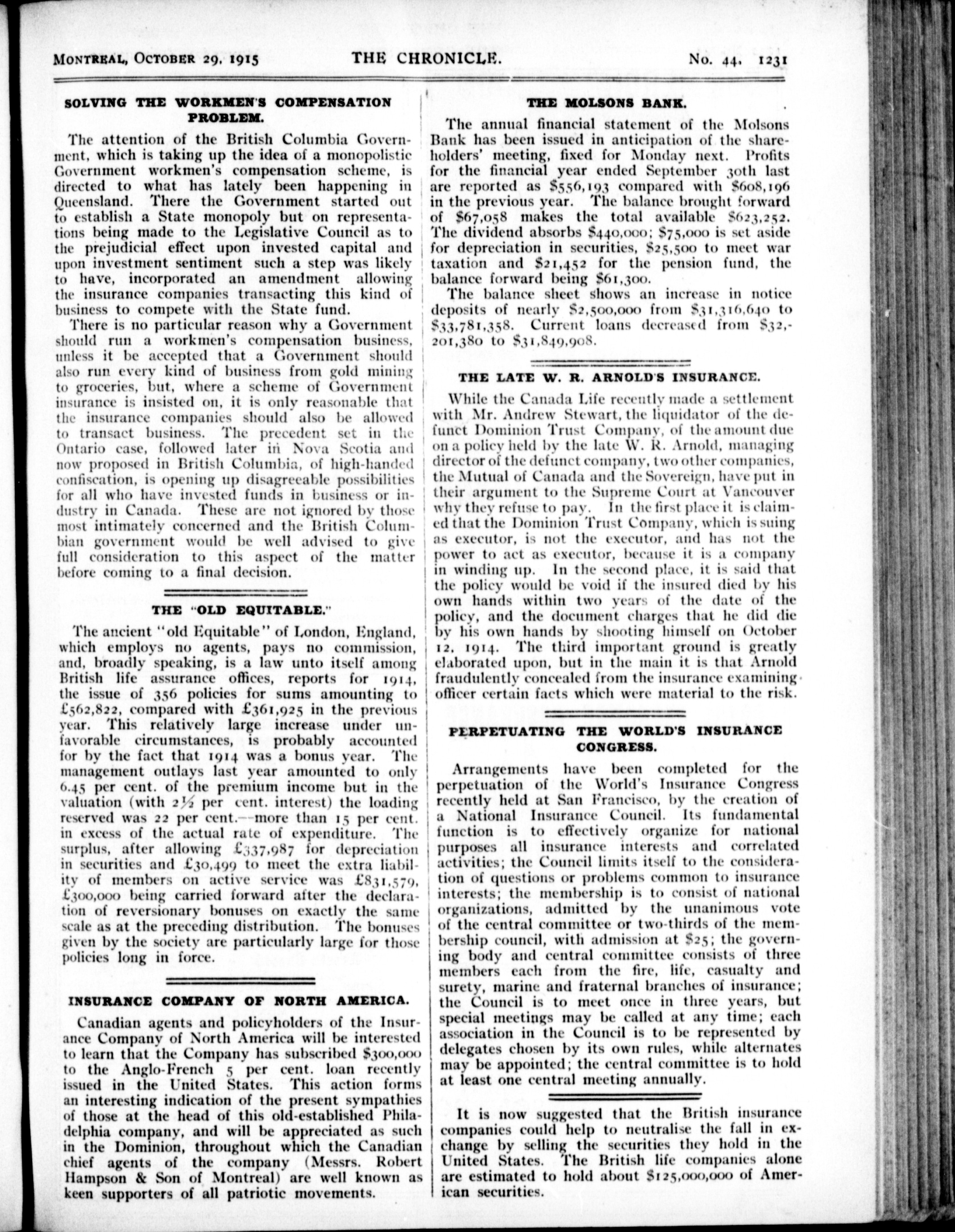 MONTREAL, OCTOBER 29, 1915 THE CHRONICLE. No. 44. 1231

SOLVING THE WORKMEN'S COMPENSATION PROBLEM.

The attention of the British Columbia Government, which is taking up the idea of a monopolistic Government workmen's compensation scheme, is directed to what has lately been happening in Queensland. There the Government started out to establish a State monopoly but on representations being made to the Legislative Council as to the prejudicial effect upon invested capital and upon investment sentiment such a step was likely to have, incorporated an amendment allowing the insurance companies transacting this kind of business to compete with the State fund.

There is no particular reason why a Government should run a workmen's compensation business, unless it be accepted that a Government should also run every kind of business from gold mining to groceries, but, where a scheme of Government insurance is insisted on, it is only reasonable that the insurance companies should also be allowed to transact business. The precedent set in the Ontario case, followed later in Nova Scotia and now proposed in British Columbia, of high-handed confiscation, is opening up disagreeable possibilities for all who have invested funds in business or industry in Canada. These are not ignored by those most intimately concerned and the British Columbian government would be well advised to give full consideration to this aspect of the matter before coming to a final decision.

THE "OLD EQUITABLE."

The ancient "old Equitable" of London, England, which employs no agents, pays no commission, and, broadly speaking, is a law unto itself among British life assurance offices, reports for 1914, the issue of 356 policies for sums amounting to £562,822, compared with £361,925 in the previous year. This relatively large increase under unfavorable circumstances, is probably accounted for by the fact that 1914 was a bonus year. The management outlays last year amounted to only 6.45 per cent. of the premium income but in the valuation (with 2½ per cent. interest) the loading reserved was 22 per cent.—more than 15 per cent. in excess of the actual rate of expenditure. The surplus, after allowing £337,987 for depreciation in securities and £30,499 to meet the extra liability of members on active service was £831,579, £300,000 being carried forward after the declaration of reversionary bonuses on exactly the same scale as at the preceding distribution. The bonuses given by the society are particularly large for those policies long in force.

INSURANCE COMPANY OF NORTH AMERICA.

Canadian agents and policyholders of the Insurance Company of North America will be interested to learn that the Company has subscribed $300,000 to the Anglo-French 5 per cent. loan recently issued in the United States. This action forms an interesting indication of the present sympathies of those at the head of this old-established Philadelphia company, and will be appreciated as such in the Dominion, throughout which the Canadian chief agents of the company (Messrs. Robert Hampson & Son of Montreal) are well known as keen supporters of all patriotic movements.

THE MOLSONS BANK.

The annual financial statement of the Molsons Bank has been issued in anticipation of the shareholders' meeting, fixed for Monday next. Profits for the financial year ended September 30th last are reported as $556,193 compared with $608,196 in the previous year. The balance brought forward of $67,058 makes the total available $623,252. The dividend absorbs $440,000; $75,000 is set aside for depreciation in securities, $25,500 to meet war taxation and $21,452 for the pension fund, the balance forward being $61,300.

The balance sheet shows an increase in notice deposits of nearly $2,500,000 from $31,316,640 to $33,781,358. Current loans decreased from $32,201,380 to $31,849,908.

THE LATE W. R. ARNOLD'S INSURANCE.

While the Canada Life recently made a settlement with Mr. Andrew Stewart, the liquidator of the defunct Dominion Trust Company, of the amount due on a policy held by the late W. R. Arnold, managing director of the defunct company, two other companies, the Mutual of Canada and the Sovereign, have put in their argument to the Supreme Court at Vancouver why they refuse to pay. In the first place it is claimed that the Dominion Trust Company, which is suing as executor, is not the executor, and has not the power to act as executor, because it is a company in winding up. In the second place, it is said that the policy would be void if the insured died by his own hands within two years of the date of the policy, and the document charges that he did die by his own hands by shooting himself on October 12, 1914. The third important ground is greatly elaborated upon, but in the main it is that Arnold fraudulently concealed from the insurance examining officer certain facts which were material to the risk.

PERPETUATING THE WORLD'S INSURANCE CONGRESS.

Arrangements have been completed for the perpetuation of the World's Insurance Congress recently held at San Francisco, by the creation of a National Insurance Council. Its fundamental function is to effectively organize for national purposes all insurance interests and correlated activities; the Council limits itself to the consideration of questions or problems common to insurance interests; the membership is to consist of national organizations, admitted by the unanimous vote of the central committee or two-thirds of the membership council, with admission at $25; the governing body and central committee consists of three members each from the fire, life, casualty and surety, marine and fraternal branches of insurance; the Council is to meet once in three years, but special meetings may be called at any time; each association in the Council is to be represented by delegates chosen by its own rules, while alternates may be appointed; the central committee is to hold at least one central meeting annually.

It is now suggested that the British insurance companies could help to neutralise the fall in exchange by selling the securities they hold in the United States. The British life companies alone are estimated to hold about $125,000,000 of American securities.